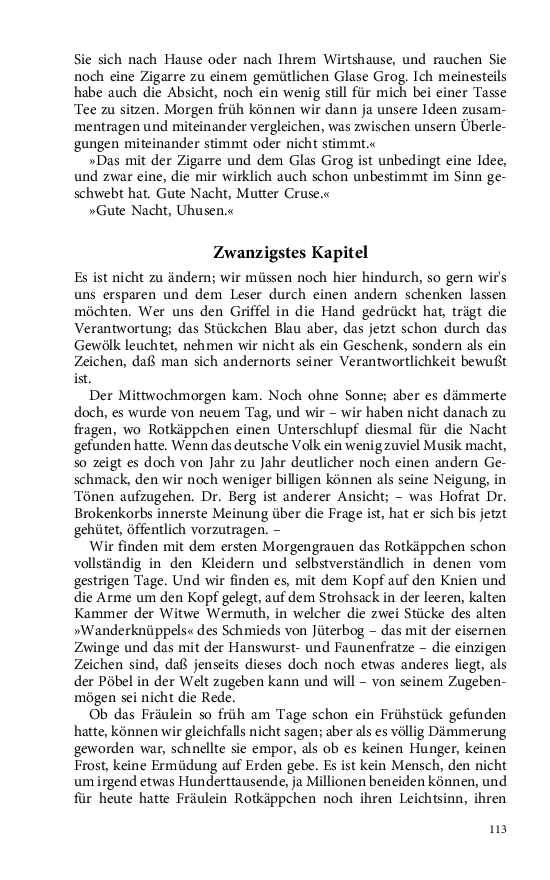 Sie sich nach Hause oder nach Ihrem Wirtshause, und rauchen Sie noch eine Zigarre zu einem gemütlichen Glase Grog. Ich meinesteils habe auch die Absicht, noch ein wenig still für mich bei einer Tasse Tee zu sitzen. Morgen früh können wir dann ja unsere Ideen zusammentragen und miteinander vergleichen, was zwischen unsern Überlegungen miteinander stimmt oder nicht stimmt.«

»Das mit der Zigarre und dem Glas Grog ist unbedingt eine Idee, und zwar eine, die mir wirklich auch schon unbestimmt im Sinn geschwebt hat. Gute Nacht, Mutter Cruse.«

»Gute Nacht, Uhusen.«

Zwanzigstes Kapitel

Es ist nicht zu ändern; wir müssen noch hier hindurch, so gern wir's uns ersparen und dem Leser durch einen andern schenken lassen möchten. Wer uns den Griffel in die Hand gedrückt hat, trägt die Verantwortung; das Stückchen Blau aber, das jetzt schon durch das Gewölk leuchtet, nehmen wir nicht als ein Geschenk, sondern als ein Zeichen, daß man sich andernorts seiner Verantwortlichkeit bewußt ist.

Der Mittwochmorgen kam. Noch ohne Sonne; aber es dämmerte doch, es wurde von neuem Tag, und wir – wir haben nicht danach zu fragen, wo Rotkäppchen einen Unterschlupf diesmal für die Nacht gefunden hatte. Wenn das deutsche Volk ein wenig zuviel Musik macht, so zeigt es doch von Jahr zu Jahr deutlicher noch einen andern Geschmack, den wir noch weniger billigen können als seine Neigung, in Tönen aufzugehen. Dr. Berg ist anderer Ansicht; – was Hofrat Dr. Brokenkorbs innerste Meinung über die Frage ist, hat er sich bis jetzt gehütet, öffentlich vorzutragen. –

Wir finden mit dem ersten Morgengrauen das Rotkäppchen schon vollständig in den Kleidern und selbstverständlich in denen vom gestrigen Tage. Und wir finden es, mit dem Kopf auf den Knien und die Arme um den Kopf gelegt, auf dem Strohsack in der leeren, kalten Kammer der Witwe Wermuth, in welcher die zwei Stücke des alten »Wanderknüppels« des Schmieds von Jüterbog – das mit der eisernen Zwinge und das mit der Hanswurst- und Faunenfratze – die einzigen Zeichen sind, daß jenseits dieses doch noch etwas anderes liegt, als der Pöbel in der Welt zugeben kann und will – von seinem Zugebenmögen sei nicht die Rede.

Ob das Fräulein so früh am Tage schon ein Frühstück gefunden hatte, können wir gleichfalls nicht sagen; aber als es völlig Dämmerung geworden war, schnellte sie empor, als ob es keinen Hunger, keinen Frost, keine Ermüdung auf Erden gebe. Es ist kein Mensch, den nicht um irgend etwas Hunderttausende, ja Millionen beneiden können, und für heute hatte Fräulein Rotkäppchen noch ihren Leichtsinn, ihren

113